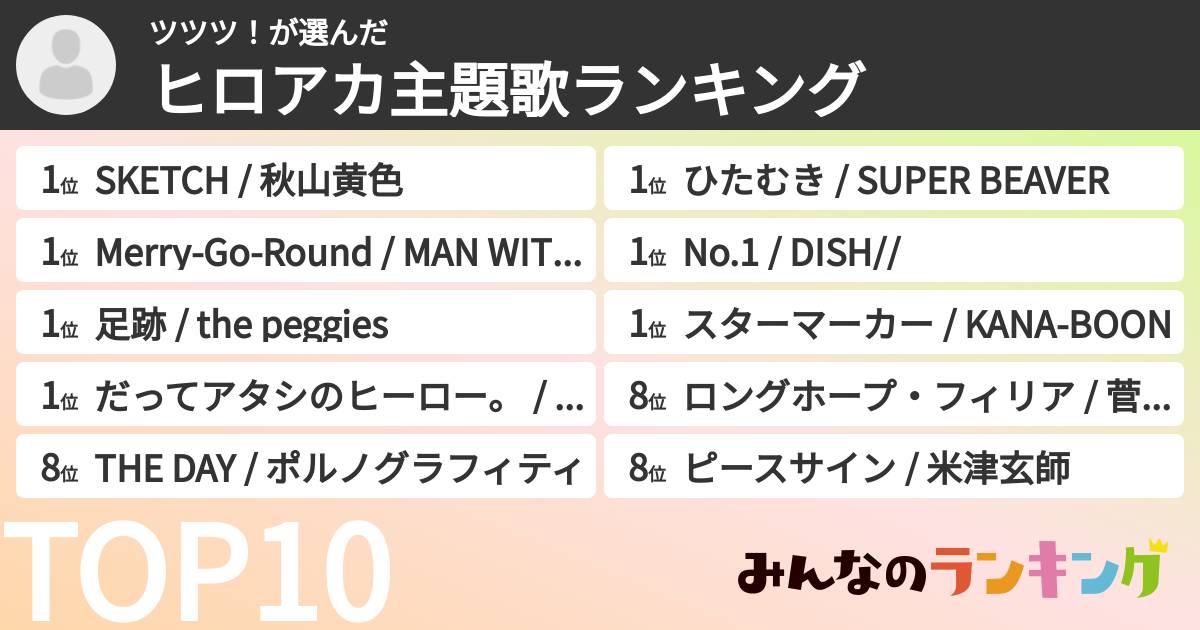 ツツツ！が選んだ
ヒロアカ主題歌ランキング

1位 SKETCH / 秋山黄色

1位 Merry-Go-Round / MAN WIT...

1位 足跡 / the peggies

1位 だってアタシのヒーロー。 / ...

8位 THE DAY / ポルノグラフィティ

1位 ひたむき / SUPER BEAVER

1位 No.1 / DISH//

1位 スターマーカー / KANA-BOON

8位 ロングホープ・フィリア / 菅...

8位 ピースサイン / 米津玄師

TOP10

みんなのランキング